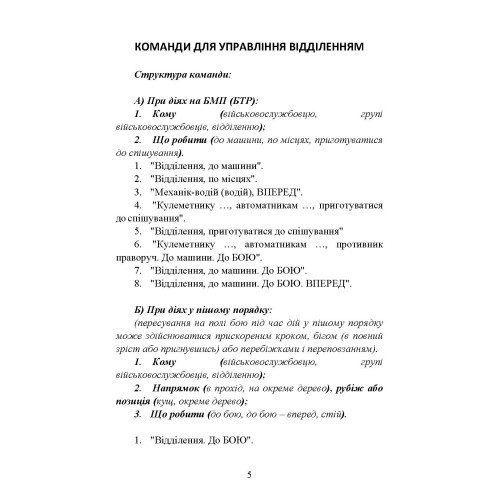 КОМАНДИ ДЛЯ УПРАВЛІННЯ ВІДДІЛЕННЯМ

Структура команди:

А) При діях на БМП (БТР):

1. Кому (військовослужбовцю, групі військовослужбовців, відділенню);

2. Що робити (до машини, по місцях, приготуватися до спішування).

1. "Відділення, до машини".
2. "Відділення, по місцях".
3. "Механік-водій (водій), ВПЕРЕД".
4. "Кулеметнику …, автоматникам …, приготуватися до спішування".
5. "Відділення, приготуватися до спішування"
6. "Кулеметнику …, автоматникам …, противник праворуч. До машини. До БОЮ".
7. "Відділення, до машини. До БОЮ".
8. "Відділення, до машини. До БОЮ. ВПЕРЕД".

Б) При діях у пішому порядку:

(пересування на полі бою під час дій у пішому порядку може здійснюватися прискореним кроком, бігом (в повний зріст або пригнувшись) або перебіжками і переповзанням).

1. Кому (військовослужбовцю, групі військовослужбовців, відділенню);

2. Напрямок (в прохід, на окреме дерево), рубіж або позиція (кущ, окреме дерево);

3. Що робити (до бою, до бою – вперед, стій).

1. "Відділення. До БОЮ".

5